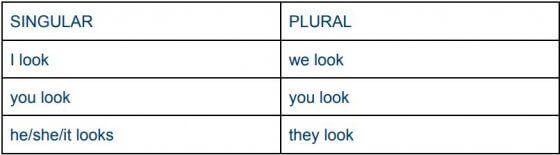 | SINGULAR | PLURAL |
|---|---|
| I look | we look |
| you look | you look |
| he/she/it looks | they look |